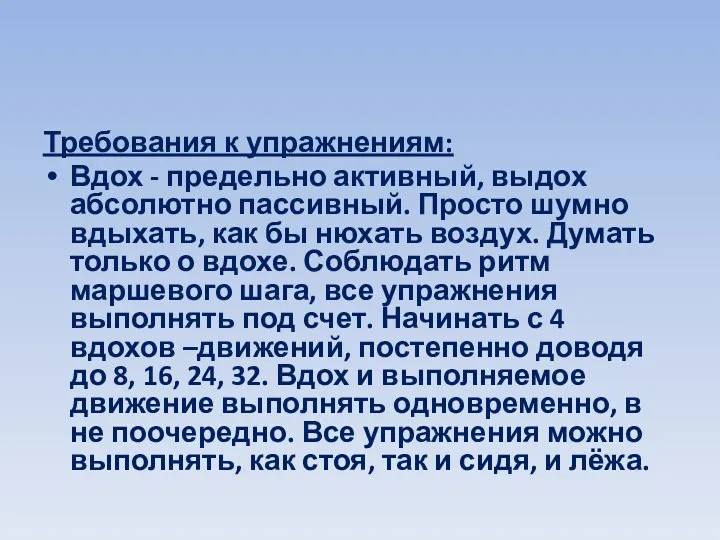 Требования к упражнениям:

• Вдох - предельно активный, выдох абсолютно пассивный. Просто шумно вдыхать, как бы нюхать воздух. Думать только о вдохе. Соблюдать ритм маршевого шага, все упражнения выполнять под счет. Начинать с 4 вдохов –движений, постепенно доводя до 8, 16, 24, 32. Вдох и выполняемое движение выполнять одновременно, в не поочередно. Все упражнения можно выполнять, как стоя, так и сидя, и лёжа.